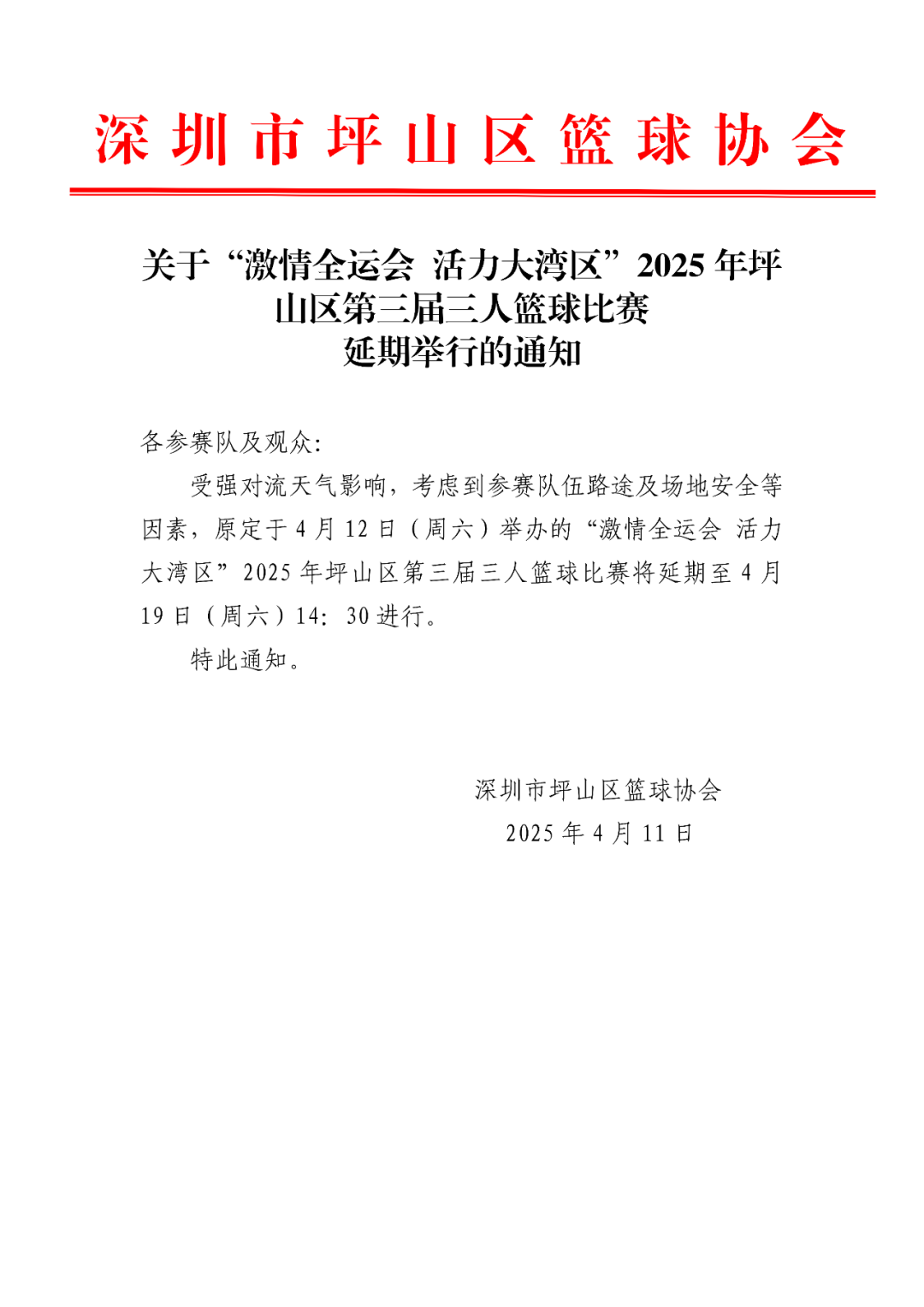 深圳市坪山区篮球协会

关于“激情全运会 活力大湾区”2025年坪山区第三届三人篮球比赛延期举行的通知

各参赛队及观众:

受强对流天气影响，考虑到参赛队伍路途及场地安全等因素，原定于4月12日（周六）举办的“激情全运会 活力大湾区”2025年坪山区第三届三人篮球比赛将延期至4月19日（周六）14:30进行。

特此通知。

深圳市坪山区篮球协会
2025年4月11日